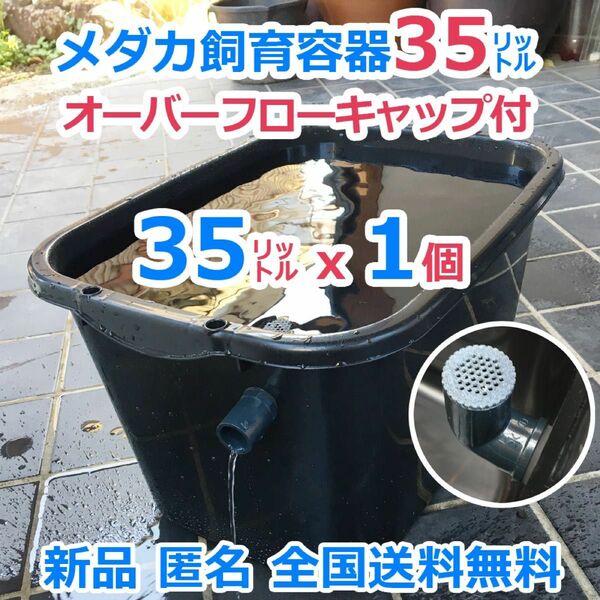 メダカ飼育容器35リットル
オーバーフローキャップ付

35リットル x 1個

新品 匿名 全国送料無料